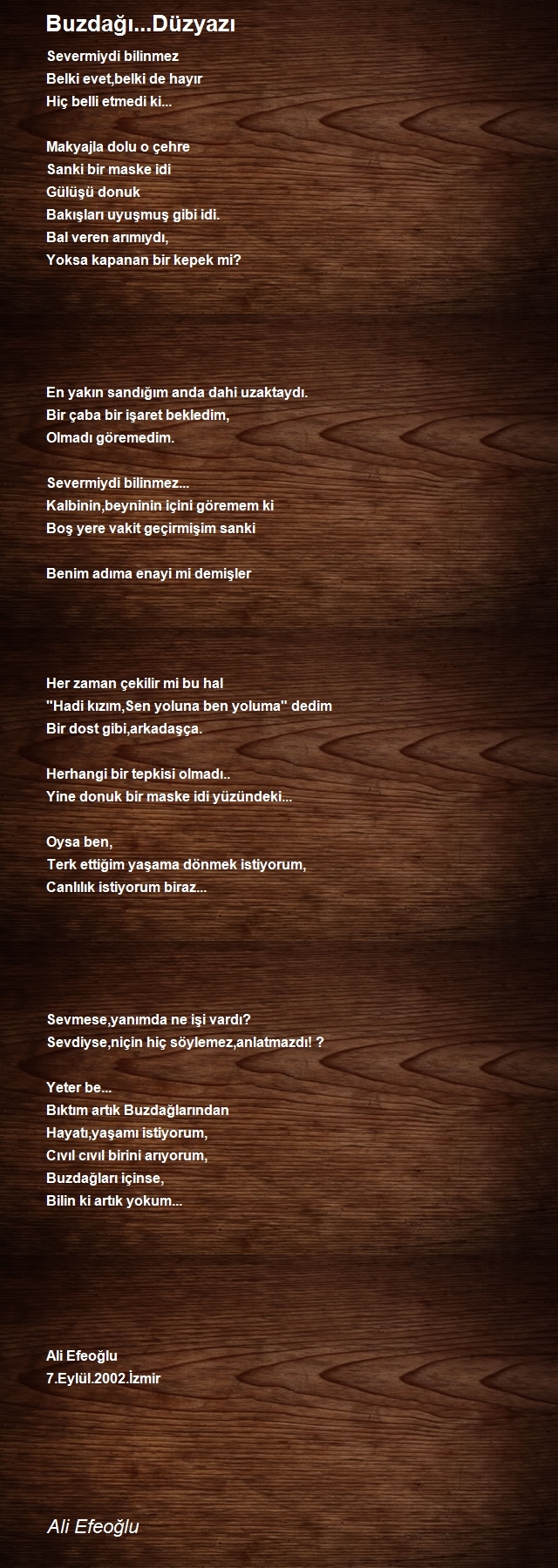 Buzdağı...Düzyazı

Severmiydi bilinmez
Belki evet,belki de hayır
Hiç belli etmedi ki...

Makyajla dolu o çehre
Sanki bir maske idi
Gülüşü donuk
Bakışları uyuşmuş gibi idi.
Bal veren arımıydı,
Yoksa kapanan bir kepek mi?

En yakın sandığım anda dahi uzaktaydı.
Bir çaba bir işaret bekledim,
Olmadı göremedim.

Severmiydi bilinmez...
Kalbinin,beyninin içini göremem ki
Boş yere vakit geçirmişim sanki

Benim adıma enayi mi demişler

Her zaman çekilir mi bu hal
"Hadi kızım,Sen yoluna ben yoluma" dedim
Bir dost gibi,arkadaşça.

Herhangi bir tepkisi olmadı..
Yine donuk bir maske idi yüzündeki...

Oysa ben,
Terk ettiğim yaşama dönmek istiyorum,
Canlılık istiyorum biraz...

Sevmese,yanımda ne işi vardı?
Sevdiyse,niçin hiç söylemez,anlatmazdı! ?

Yeter be...
Bıktım artık Buzdağlarından
Hayatı,yaşamı istiyorum,
Cıvıl cıvıl birini arıyorum,
Buzdağları içinse,
Bilin ki artık yokum...

Ali Efeoğlu
7.Eylül.2002.İzmir

Ali Efeoğlu